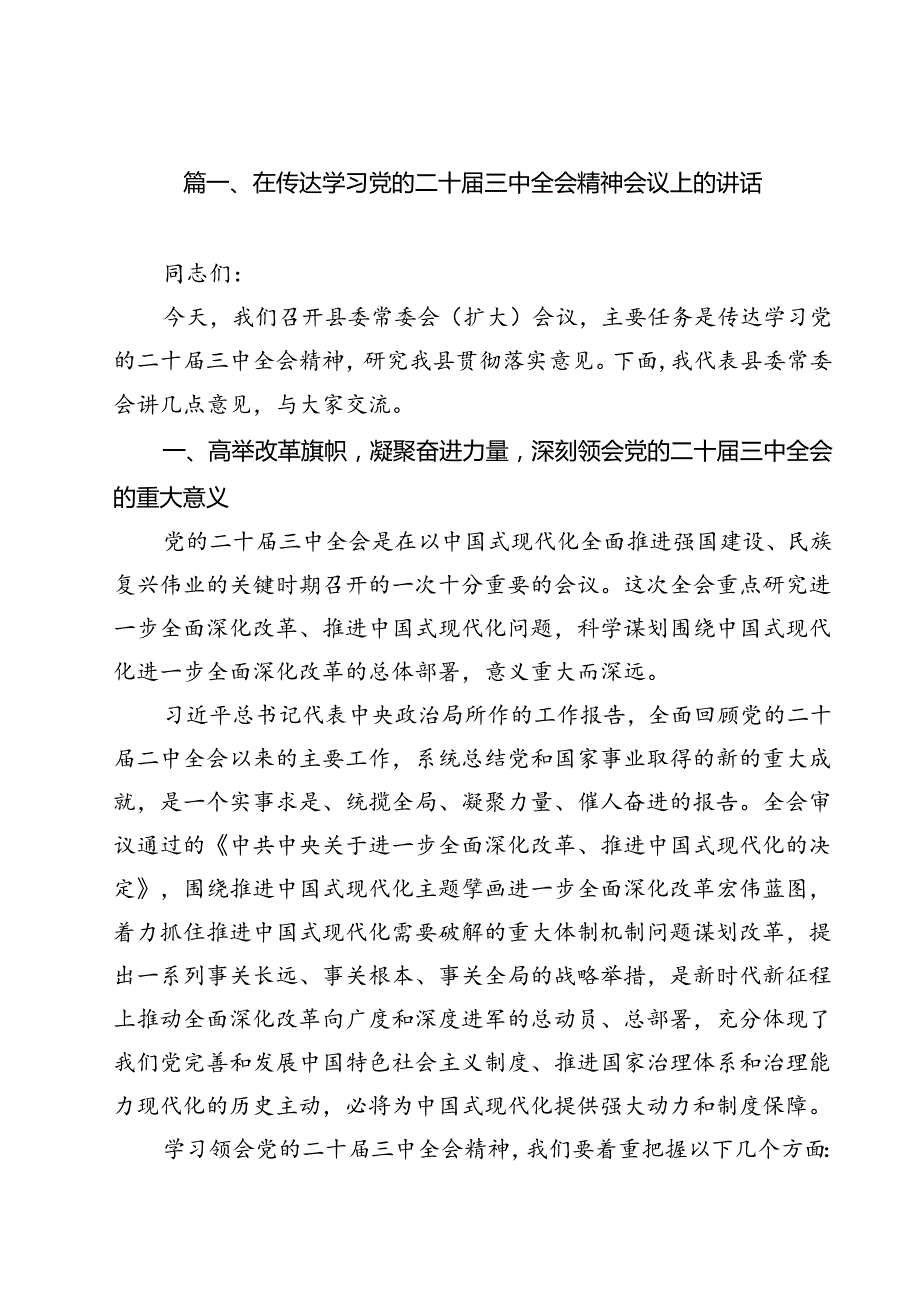 篇一、在传达学习党的二十届三中全会精神会议上的讲话

同志们：

今天，我们召开县委常委会（扩大）会议，主要任务是传达学习党的二十届三中全会精神，研究我县贯彻落实意见。下面，我代表县委常委会讲几点意见，与大家交流。

一、高举改革旗帜，凝聚奋进力量，深刻领会党的二十届三中全会的重大意义

党的二十届三中全会是在以中国式现代化全面推进强国建设、民族复兴伟业的关键时期召开的一次十分重要的会议。这次全会重点研究进一步全面深化改革、推进中国式现代化问题，科学谋划围绕中国式现代化进一步全面深化改革的总体部署，意义重大而深远。

习近平总书记代表中央政治局所作的工作报告，全面回顾党的二十届二中全会以来的主要工作，系统总结党和国家事业取得的新的重大成就，是一个实事求是、统揽全局、凝聚力量、催人奋进的报告。全会审议通过的《中共中央关于进一步全面深化改革、推进中国式现代化的决定》，围绕推进中国式现代化主题擘画进一步全面深化改革宏伟蓝图，着力抓住推进中国式现代化需要破解的重大体制机制问题谋划改革，提出一系列事关长远、事关根本、事关全局的战略举措，是新时代新征程上推动全面深化改革向广度和深度进军的总动员、总部署，充分体现了我们党完善和发展中国特色社会主义制度、推进国家治理体系和治理能力现代化的历史主动，必将为中国式现代化提供强大动力和制度保障。

学习领会党的二十届三中全会精神，我们要着重把握以下几个方面：